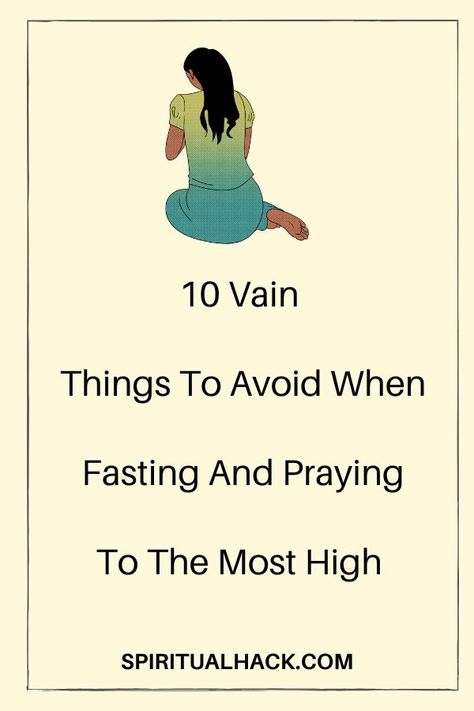 10 Vain

Things To Avoid When

Fasting And Praying

To The Most High

SPIRITUALHACK.COM